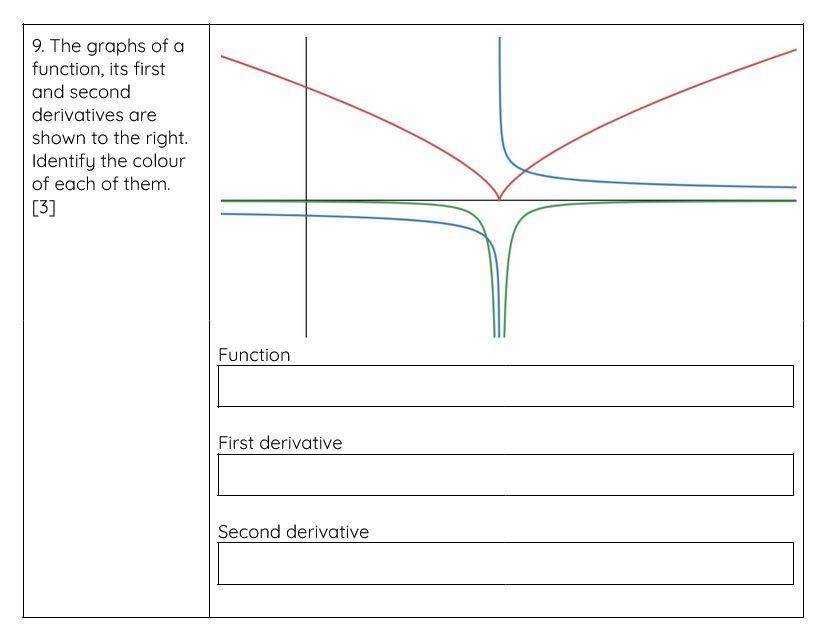 9. The graphs of a function, its first and second derivatives are shown to the right. Identify the colour of each of them.
[3]

Function

First derivative

Second derivative